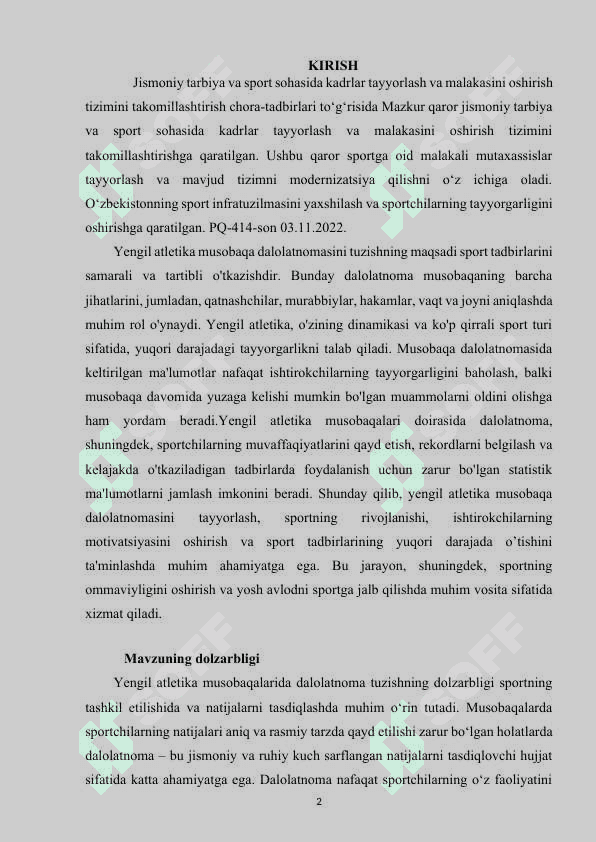 KIRISH

Jismoniy tarbiya va sport sohasida kadrlar tayyorlash va malakasini oshirish tizimini takomillashtirish chora-tadbirlari to‘g‘risida Mazkur qaror jismoniy tarbiya va sport sohasida kadrlar tayyorlash va malakasini oshirish tizimini takomillashtirishga qaratilgan. Ushbu qaror sportga oid malakali mutaxassislar tayyorlash va mavjud tizimni modernizatsiya qilishni o‘z ichiga oladi. O‘zbekistonning sport infratuzilmasini yaxshilash va sportchilarning tayyorgarligini oshirishga qaratilgan. PQ-414-son 03.11.2022.

Yengil atletika musobaqa dalolatnomasini tuzishning maqsadi sport tadbirlarini samarali va tartibli o'tkazishdir. Bunday dalolatnoma musobaqaning barcha jihatlarini, jumladan, qatnashchilar, murabbiylar, hakamlar, vaqt va joyni aniqlashda muhim rol o'ynaydi. Yengil atletika, o'zining dinamikasi va ko'p qirrali sport turi sifatida, yuqori darajadagi tayyorgarlikni talab qiladi. Musobaqa dalolatnomasida keltirilgan ma'lumotlar nafaqat ishtirokchilarning tayyorgarligini baholash, balki musobaqa davomida yuzaga kelishi mumkin bo'lgan muammolarni oldini olishga ham yordam beradi.Yengil atletika musobaqalari doirasida dalolatnoma, shuningdek, sportchilarning muvaffaqiyatlarini qayd etish, rekordlarni belgilash va kelajakda o'tkaziladigan tadbirlarda foydalanish uchun zarur bo'lgan statistik ma'lumotlarni jamlash imkonini beradi. Shunday qilib, yengil atletika musobaqa dalolatnomasini tayyorlash, sportning rivojlanishi, ishtirokchilarning motivatsiyasini oshirish va sport tadbirlarining yuqori darajada o’tishini ta'minlashda muhim ahamiyatga ega. Bu jarayon, shuningdek, sportning ommaviyligini oshirish va yosh avlodni sportga jalb qilishda muhim vosita sifatida xizmat qiladi.

Mavzuning dolzarbligi

Yengil atletika musobaqalarida dalolatnoma tuzishning dolzarbligi sportning tashkil etilishida va natijalarni tasdiqlashda muhim o‘rin tutadi. Musobaqalarda sportchilarning natijalari aniq va rasmiy tarzda qayd etilishi zarur bo‘lgan holatlarda dalolatnoma – bu jismoniy va ruhiy kuch sarflangan natijalarni tasdiqlovchi hujjat sifatida katta ahamiyatga ega. Dalolatnoma nafaqat sportchilarning o‘z faoliyatini

2